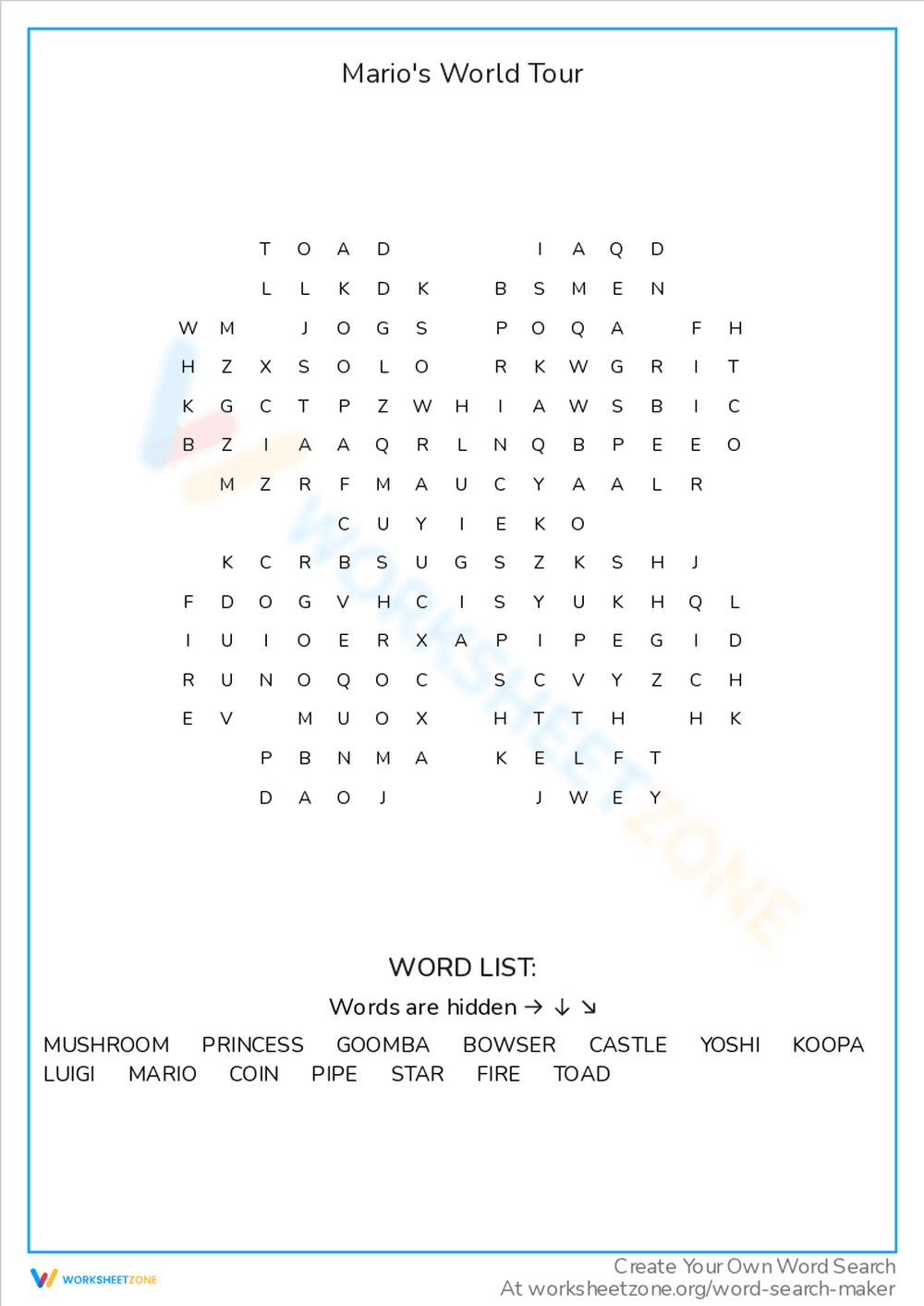 Mario's World Tour

T O A D I A Q D
L L K D K B S M E N
W M J O G S P O Q A F H
H Z X S O L O R K W G R I T
K G C T P Z W H I A W S B I C
B Z I A A Q R L N Q B P E E O
M Z R F M A U C Y A A L R
C U Y I E K O
K C R B S U G S Z K S H J
F D O G V H C I S Y U K H Q L
I U I O E R X A P I P E G I D
R U N O Q O C S C V Y Z C H
E V M U O X H T T H H K
P B N M A K E L F T
D A O J J W E Y

WORD LIST:
Words are hidden → ↓ ↘
MUSHROOM PRINCESS GOOMBA BOWSER CASTLE YOSHI KOOPA
LUIGI MARIO COIN PIPE STAR FIRE TOAD

WORKSHEETZONE
Create Your Own Word Search
At worksheetzone.org/word-search-maker